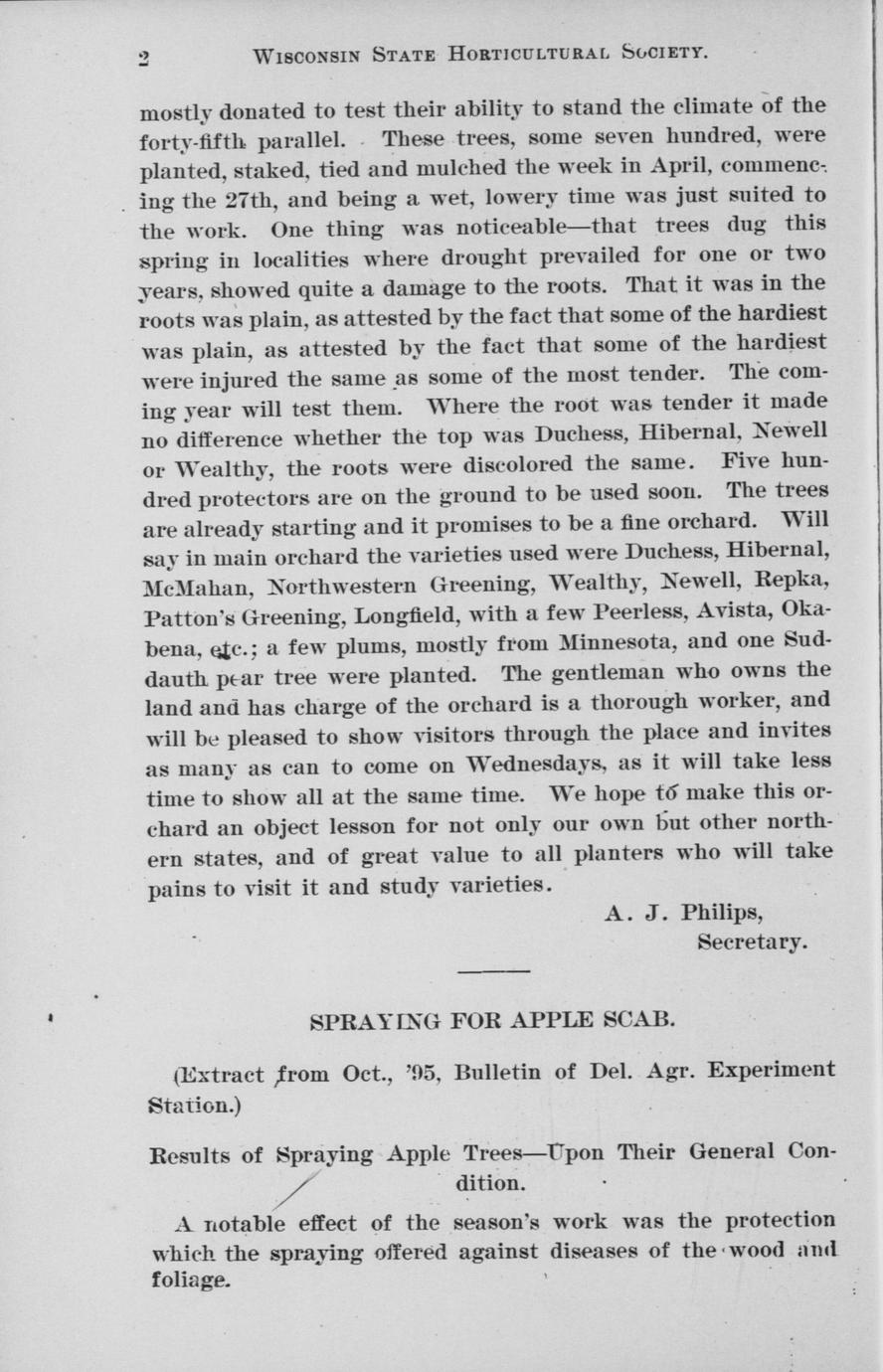 2 WISCONSIN STATE HORTICULTURAL SOCIETY.

mostly donated to test their ability to stand the climate of the forty-fifth parallel. These trees, some seven hundred, were planted, staked, tied and mulched the week in April, commencing the 27th, and being a wet, lowery time was just suited to the work. One thing was noticeable—that trees dug this spring in localities where drought prevailed for one or two years, showed quite a damage to the roots. That it was in the roots was plain, as attested by the fact that some of the hardiest was plain, as attested by the fact that some of the hardiest were injured the same as some of the most tender. The coming year will test them. Where the root was tender it made no difference whether the top was Duchess, Hibernal, Newell or Wealthy, the roots were discolored the same. Five hundred protectors are on the ground to be used soon. The trees are already starting and it promises to be a fine orchard. Will say in main orchard the varieties used were Duchess, Hibernal, McMahan, Northwestern Greening, Wealthy, Newell, Repka, Patton's Greening, Longfield, with a few Peerless, Avista, Okabena, etc.; a few plums, mostly from Minnesota, and one Suddauth pear tree were planted. The gentleman who owns the land and has charge of the orchard is a thorough worker, and will be pleased to show visitors through the place and invites as many as can to come on Wednesdays, as it will take less time to show all at the same time. We hope to make this orchard an object lesson for not only our own but other northern states, and of great value to all planters who will take pains to visit it and study varieties.

A. J. Philips,
Secretary.

SPRAYING FOR APPLE SCAB.

(Extract from Oct., '95, Bulletin of Del. Agr. Experiment Station.)

Results of Spraying Apple Trees—Upon Their General Condition.

A notable effect of the season's work was the protection which the spraying offered against diseases of the wood and foliage.